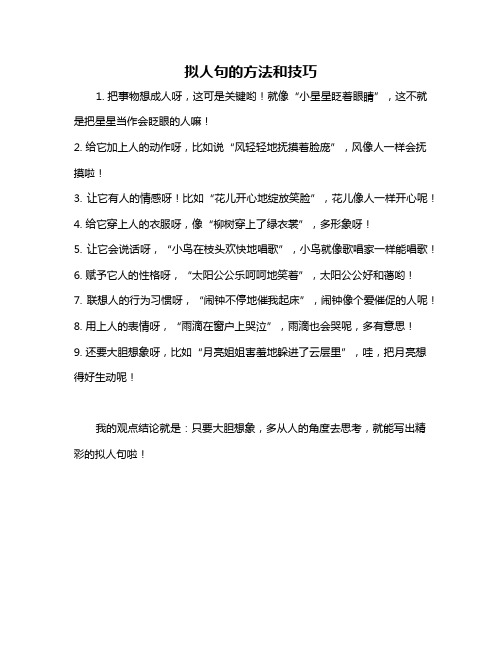 拟人句的方法和技巧

1. 把事物想成人呀，这可是关键哟！就像“小星星眨着眼睛”，这不就是把星星当作会眨眼的人嘛！

2. 给它加上人的动作呀，比如说“风轻轻地抚摸着脸庞”，风像人一样会抚摸啦！

3. 让它有人的情感呀！比如“花儿开心地绽放笑脸”，花儿像人一样开心呢！

4. 给它穿上人的衣服呀，像“柳树穿上了绿衣裳”，多形象呀！

5. 让它会说话呀，“小鸟在枝头欢快地唱歌”，小鸟就像歌唱家一样能唱歌！

6. 赋予它人的性格呀，“太阳公公乐呵呵地笑着”，太阳公公好和蔼哟！

7. 联想人的行为习惯呀，“闹钟不停地催我起床”，闹钟像个爱催促的人呢！

8. 用上人的表情呀，“雨滴在窗户上哭泣”，雨滴也会哭呢，多有意思！

9. 还要大胆想象呀，比如“月亮姐姐害羞地躲进了云层里”，哇，把月亮想得好生动呢！

我的观点结论就是：只要大胆想象，多从人的角度去思考，就能写出精彩的拟人句啦！